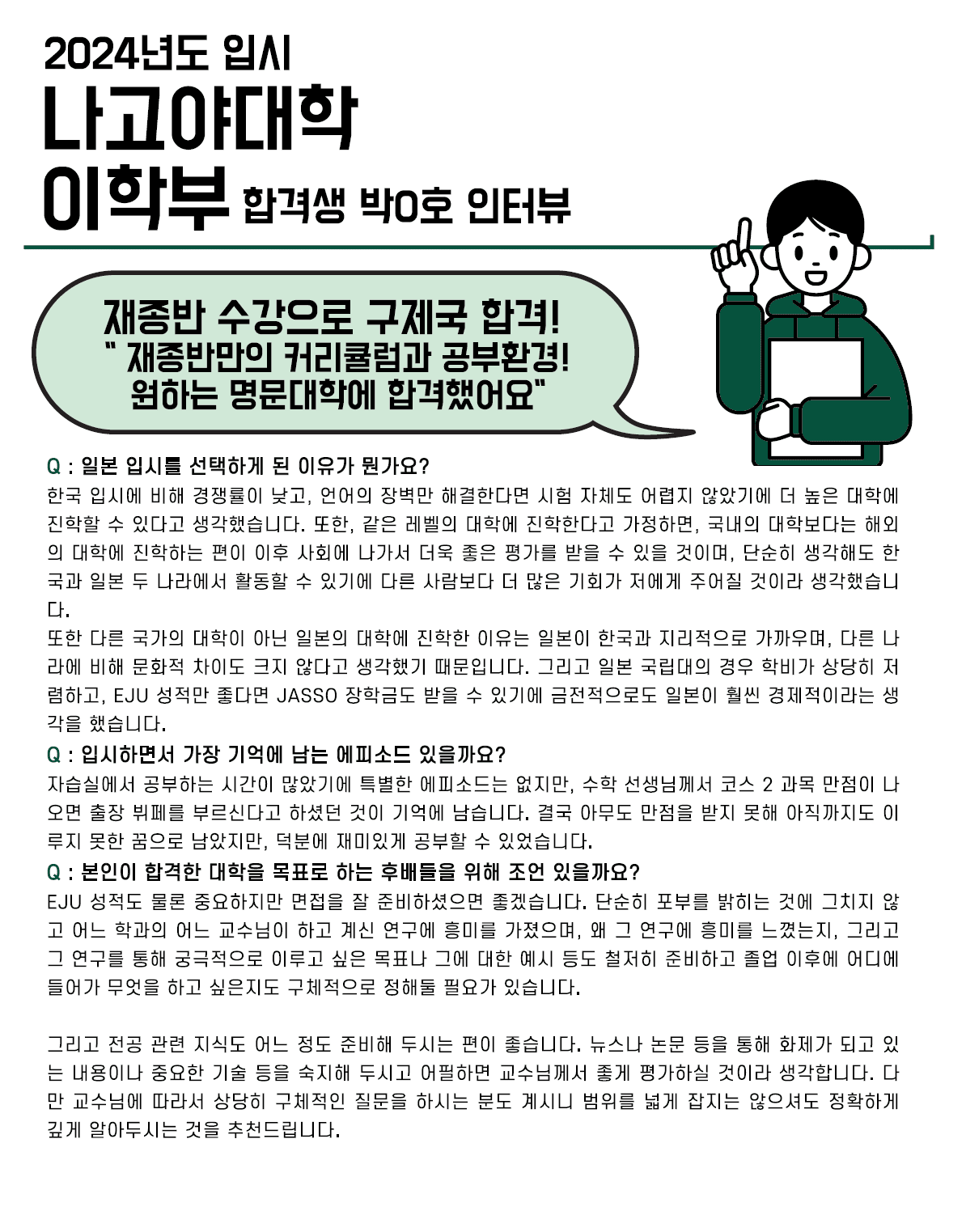 2024년도 입시
나고야대학
이학부 합격생 박O호 인터뷰

재종반 수강으로 구제국 합격!
" 재종반만의 커리큘럼과 공부환경!
원하는 명문대학에 합격했어요"

Q : 일본 입시를 선택하게 된 이유가 뭔가요?
한국 입시에 비해 경쟁률이 낮고, 언어의 장벽만 해결한다면 시험 자체도 어렵지 않았기에 더 높은 대학에 진학할 수 있다고 생각했습니다. 또한, 같은 레벨의 대학에 진학한다고 가정하면, 국내의 대학보다는 해외의 대학에 진학하는 편이 이후 사회에 나가서 더욱 좋은 평가를 받을 수 있을 것이며, 단순히 생각해도 한국과 일본 두 나라에서 활동할 수 있기에 다른 사람보다 더 많은 기회가 저에게 주어질 것이라 생각했습니다.
또한 다른 국가의 대학이 아닌 일본의 대학에 진학한 이유는 일본이 한국과 지리적으로 가까우며, 다른 나라에 비해 문화적 차이도 크지 않다고 생각했기 때문입니다. 그리고 일본 국립대의 경우 학비가 상당히 저렴하고, EJU 성적만 좋다면 JASSO 장학금도 받을 수 있기에 금전적으로도 일본이 훨씬 경제적이라는 생각을 했습니다.
Q : 입시하면서 가장 기억에 남는 에피소드 있을까요?
자습실에서 공부하는 시간이 많았기에 특별한 에피소드는 없지만, 수학 선생님께서 코스 2 과목 만점이 나오면 출장 뷔페를 부르신다고 하셨던 것이 기억에 남습니다. 결국 아무도 만점을 받지 못해 아직까지도 이루지 못한 꿈으로 남았지만, 덕분에 재미있게 공부할 수 있었습니다.
Q : 본인이 합격한 대학을 목표로 하는 후배들을 위해 조언 있을까요?
EJU 성적도 물론 중요하지만 면접을 잘 준비하셨으면 좋겠습니다. 단순히 포부를 밝히는 것에 그치지 않고 어느 학과의 어느 교수님이 하고 계신 연구에 흥미를 가졌으며, 왜 그 연구에 흥미를 느꼈는지, 그리고 그 연구를 통해 궁극적으로 이루고 싶은 목표나 그에 대한 예시 등도 철저히 준비하고 졸업 이후에 어디에 들어가 무엇을 하고 싶은지도 구체적으로 정해둘 필요가 있습니다.

그리고 전공 관련 지식도 어느 정도 준비해 두시는 편이 좋습니다. 뉴스나 논문 등을 통해 화제가 되고 있는 내용이나 중요한 기술 등을 숙지해 두시고 어필하면 교수님께서 좋게 평가하실 것이라 생각합니다. 다만 교수님에 따라서 상당히 구체적인 질문을 하시는 분도 계시니 범위를 넓게 잡지는 않으셔도 정확하게 깊게 알아두시는 것을 추천드립니다.